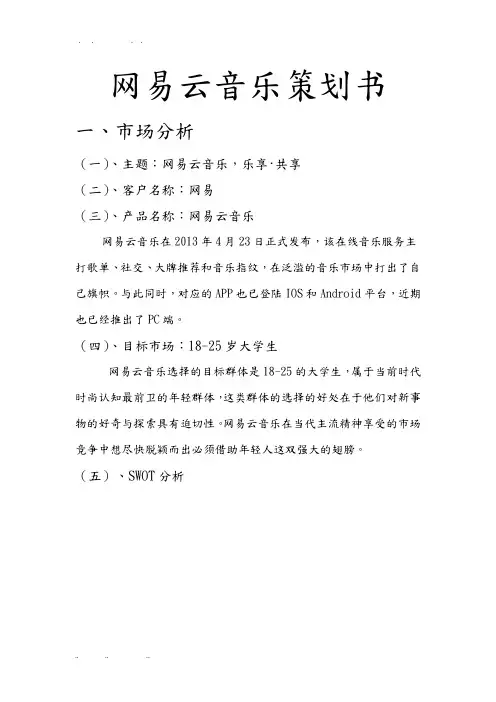 网易云音乐策划书

一、市场分析

（一）、主题：网易云音乐，乐享·共享

（二）、客户名称：网易

（三）、产品名称：网易云音乐

网易云音乐在2013年4月23日正式发布，该在线音乐服务主打歌单、社交、大牌推荐和音乐指纹，在泛滥的音乐市场中打出了自己旗帜。与此同时，对应的APP也已登陆IOS和Android平台，近期也已经推出了PC端。

（四）、目标市场：18-25岁大学生

网易云音乐选择的目标群体是18-25的大学生，属于当前时代时尚认知最前卫的年轻群体，这类群体的选择的好处在于他们对新事物的好奇与探索具有迫切性。网易云音乐在当代主流精神享受的市场竞争中想尽快脱颖而出必须借助年轻人这双强大的翅膀。

（五）、SWOT分析